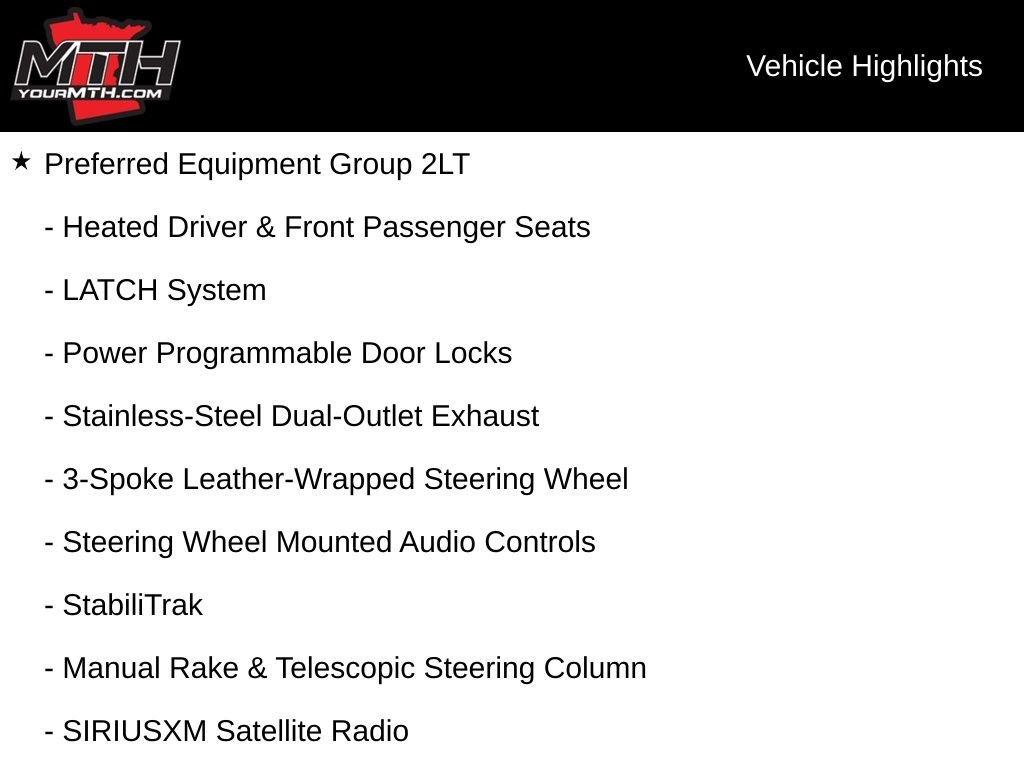 MTH
YOURMTH.COM

Vehicle Highlights

★ Preferred Equipment Group 2LT

- Heated Driver & Front Passenger Seats

- LATCH System

- Power Programmable Door Locks

- Stainless-Steel Dual-Outlet Exhaust

- 3-Spoke Leather-Wrapped Steering Wheel

- Steering Wheel Mounted Audio Controls

- StabiliTrak

- Manual Rake & Telescopic Steering Column

- SIRIUSXM Satellite Radio